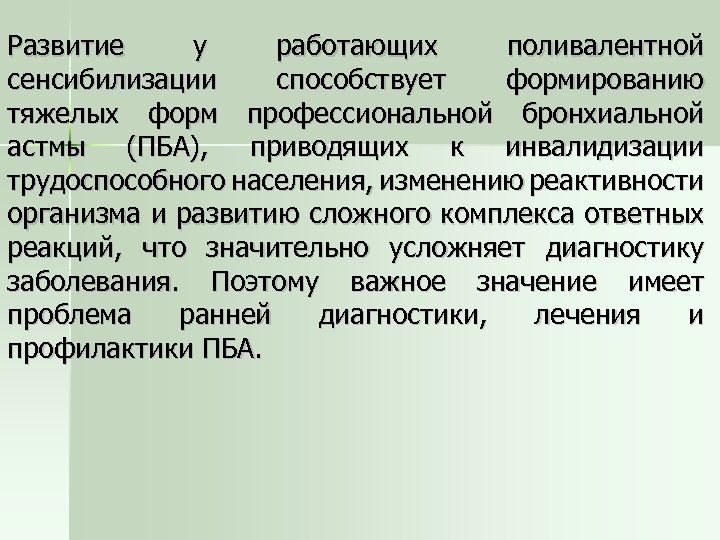 Развитие у работающих поливалентной сенсибилизации способствует формированию тяжелых форм профессиональной бронхиальной астмы (ПБА), приводящих к инвалидизации трудоспособного населения, изменению реактивности организма и развитию сложного комплекса ответных реакций, что значительно усложняет диагностику заболевания. Поэтому важное значение имеет проблема ранней диагностики, лечения и профилактики ПБА.